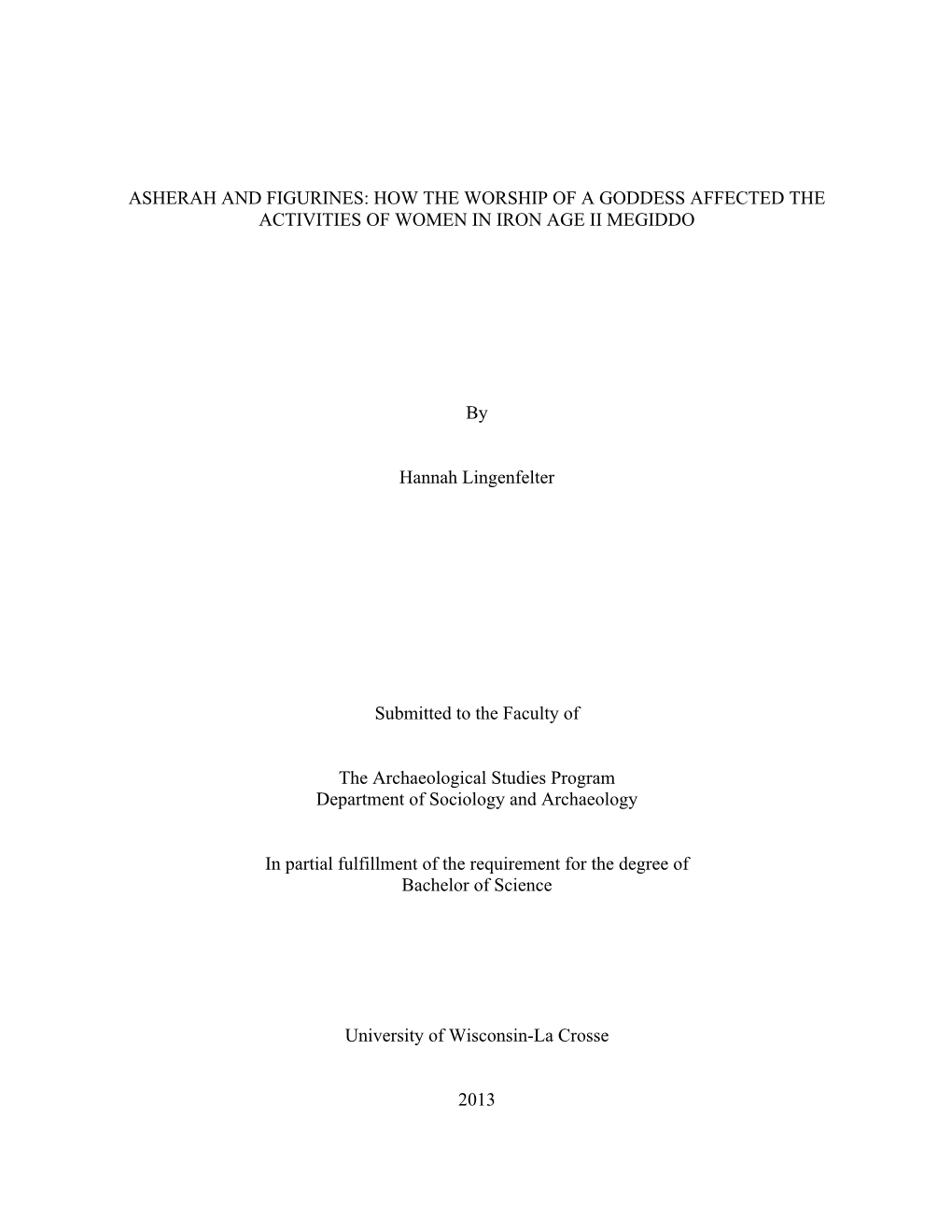 ASHERAH AND FIGURINES: HOW THE WORSHIP OF A GODDESS AFFECTED THE ACTIVITIES OF WOMEN IN IRON AGE II MEGIDDO

By

Hannah Lingenfelter

Submitted to the Faculty of

The Archaeological Studies Program
Department of Sociology and Archaeology

In partial fulfillment of the requirement for the degree of
Bachelor of Science

University of Wisconsin-La Crosse

2013